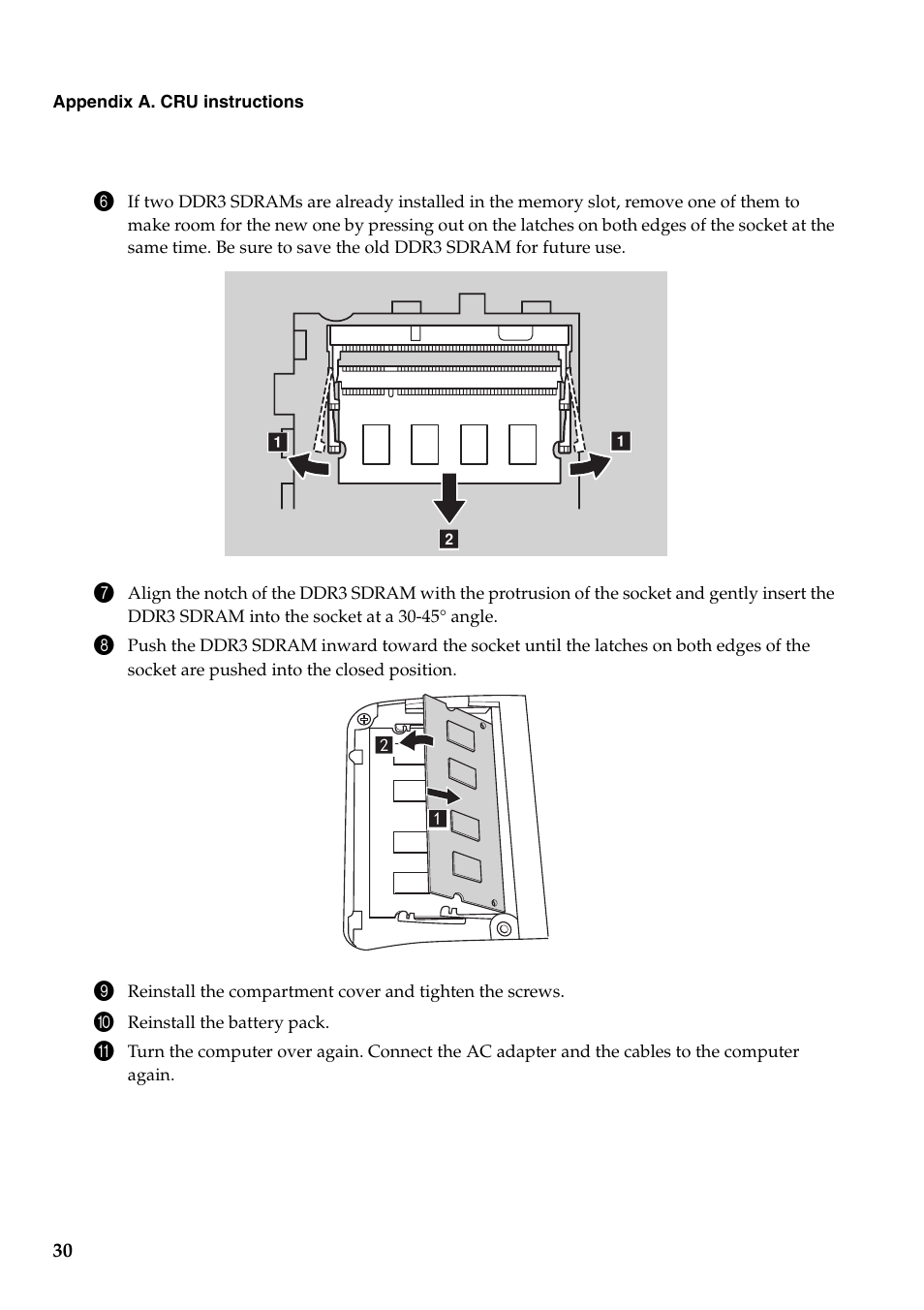 Appendix A. CRU instructions

6 If two DDR3 SDRAMs are already installed in the memory slot, remove one of them to make room for the new one by pressing out on the latches on both edges of the socket at the same time. Be sure to save the old DDR3 SDRAM for future use.

1
1
2

7 Align the notch of the DDR3 SDRAM with the protrusion of the socket and gently insert the DDR3 SDRAM into the socket at a 30-45° angle.

8 Push the DDR3 SDRAM inward toward the socket until the latches on both edges of the socket are pushed into the closed position.

2
1

9 Reinstall the compartment cover and tighten the screws.

10 Reinstall the battery pack.

11 Turn the computer over again. Connect the AC adapter and the cables to the computer again.

30